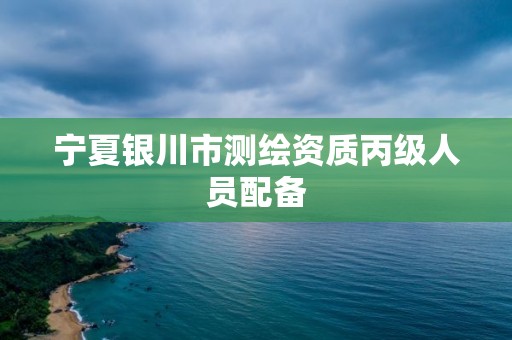 宁夏银川市测绘资质丙级人员配备